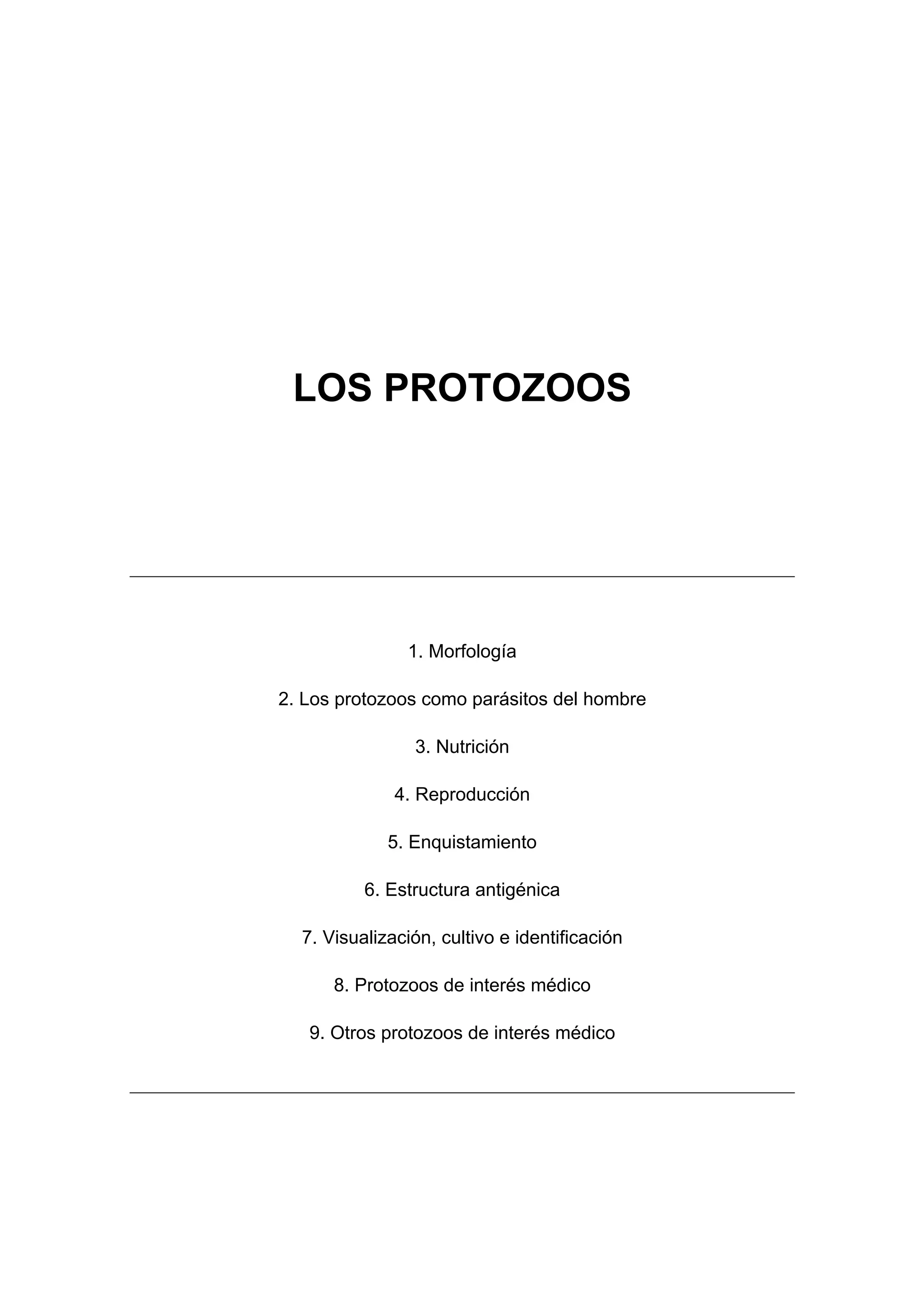 LOS PROTOZOOS

1. Morfología

2. Los protozoos como parásitos del hombre

3. Nutrición

4. Reproducción

5. Enquistamiento

6. Estructura antigénica

7. Visualización, cultivo e identificación

8. Protozoos de interés médico

9. Otros protozoos de interés médico